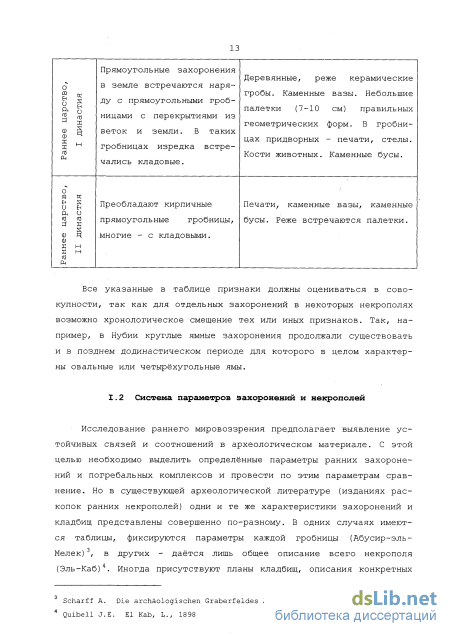 13

| Раннее царство, I династия | Прямоугольные захоронения в земле встречаются наряду с прямоугольными гробницами с перекрытиями из веток и земли. В таких гробницах изредка встречались кладовые. | Деревянные, реже керамические гробы. Каменные вазы. Небольшие палетки (7-10 см) правильных геометрических форм. В гробницах придворных - печати, стелы. Кости животных. Каменные бусы. |
|---|---|---|
| Раннее царство, II династия | Преобладают кирпичные прямоугольные гробницы, многие - с кладовыми. | Печати, каменные вазы, каменные бусы. Реже встречаются палетки. |

Все указанные в таблице признаки должны оцениваться в совокупности, так как для отдельных захоронений в некоторых некрополях возможно хронологическое смещение тех или иных признаков. Так, например, в Нубии круглые ямные захоронения продолжали существовать и в позднем додинастическом периоде для которого в целом характерны овальные или четырёхугольные ямы.

I.2 Система параметров захоронений и некрополей

Исследование раннего мировоззрения предполагает выявление устойчивых связей и соотношений в археологическом материале. С этой целью необходимо выделить определённые параметры ранних захоронений и погребальных комплексов и провести по этим параметрам сравнение. Но в существующей археологической литературе (изданиях раскопок ранних некрополей) одни и те же характеристики захоронений и кладбищ представлены совершенно по-разному. В одних случаях имеются таблицы, фиксируются параметры каждой гробницы (Абусир-эль-Мелек)$^3$, в других - даётся лишь общее описание всего некрополя (Эль-Каб)$^4$. Иногда присутствуют планы кладбищ, описания конкретных

$^3$ Scharff A. Die archäologischen Graberfeldes .
$^4$ Quibell J.E. El Kab, L., 1898

dsLib.net
библиотека диссертаций